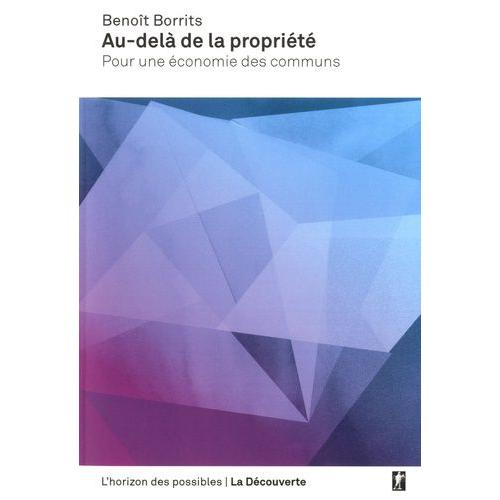 Benoît Borrits
Au-delà de la propriété
Pour une économie des communs

L'horizon des possibles | La Découverte